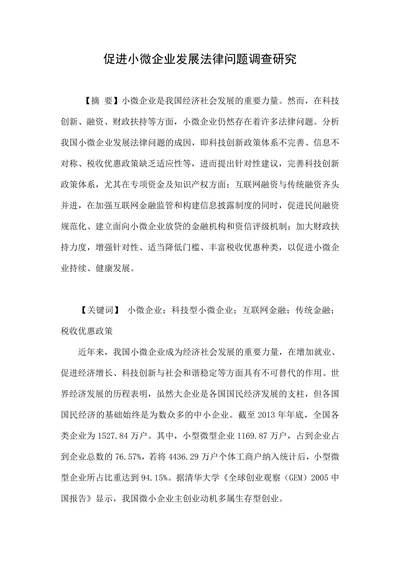 促进小微企业发展法律问题调查研究

【摘 要】小微企业是我国经济社会发展的重要力量。然而，在科技创新、融资、财政扶持等方面，小微企业仍然存在着许多法律问题。分析我国小微企业发展法律问题的成因，即科技创新政策体系不完善、信息不对称、税收优惠政策缺乏适应性等，进而提出针对性建议，完善科技创新政策体系，尤其在专项资金及知识产权方面；互联网融资与传统融资齐头并进，在加强互联网金融监管和构建信息披露制度的同时，促进民间融资规范化、建立面向小微企业放贷的金融机构和资信评级机制；加大财政扶持力度，增强针对性、适当降低门槛、丰富税收优惠种类，以促进小微企业持续、健康发展。

【关键词】 小微企业；科技型小微企业；互联网金融；传统金融；税收优惠政策

近年来，我国小微企业成为经济社会发展的重要力量，在增加就业、促进经济增长、科技创新与社会和谐稳定等方面具有不可替代的作用。世界经济发展的历程表明，虽然大企业是各国国民经济发展的支柱，但各国国民经济的基础始终是为数众多的中小企业。截至 2013 年年底，全国各类企业为 1527.84 万户。其中，小型微型企业 1169.87 万户，占到企业占到企业总数的 76.57%，若将 4436.29 万户个体工商户纳入统计后，小型微型企业所占比重达到 94.15%。据清华大学《全球创业观察（GEM）2005 中国报告》显示，我国微小企业主创业动机多属生存型创业。